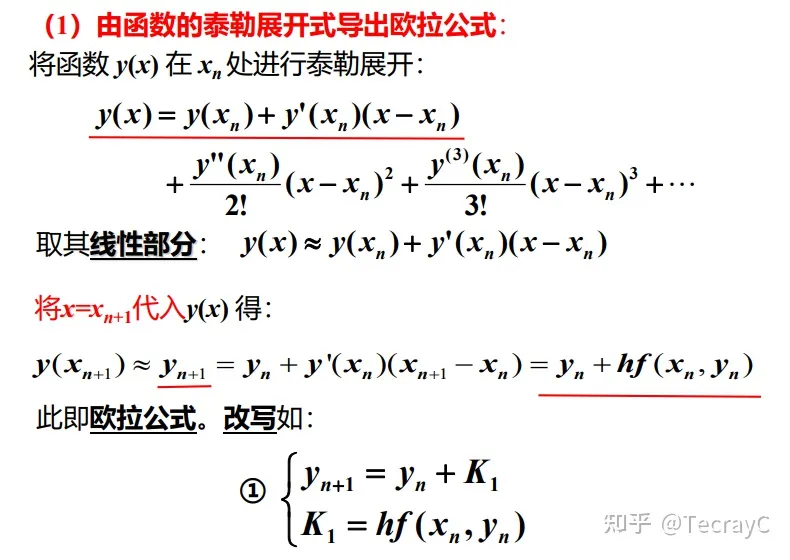 （1）由函数的泰勒展开式导出欧拉公式：

将函数 $y(x)$ 在 $x_n$ 处进行泰勒展开：

$y(x) = y(x_n) + y'(x_n)(x - x_n)$

$+ \frac{y''(x_n)}{2!}(x - x_n)^2 + \frac{y^{(3)}(x_n)}{3!}(x - x_n)^3 + \cdots$

取其线性部分：　$y(x) \approx y(x_n) + y'(x_n)(x - x_n)$

将$x=x_{n+1}$代入$y(x)$ 得：

$y(x_{n+1}) \approx y_{n+1} = y_n + y'(x_n)(x_{n+1} - x_n) = y_n + hf(x_n, y_n)$

此即欧拉公式。改写如：

① $\begin{cases} y_{n+1} = y_n + K_1 \\ K_1 = hf(x_n, y_n) \end{cases}$

知乎 @TecrayC